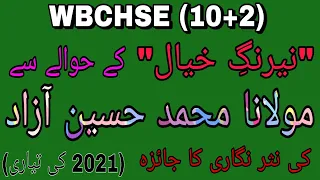 WBCHSE (10+2)

"نیرنگِ خیال" کے حوالے سے

مولانا محمد حسین آزاد

کی نثر نگاری کا جائزہ

(2021 کی تیاری)